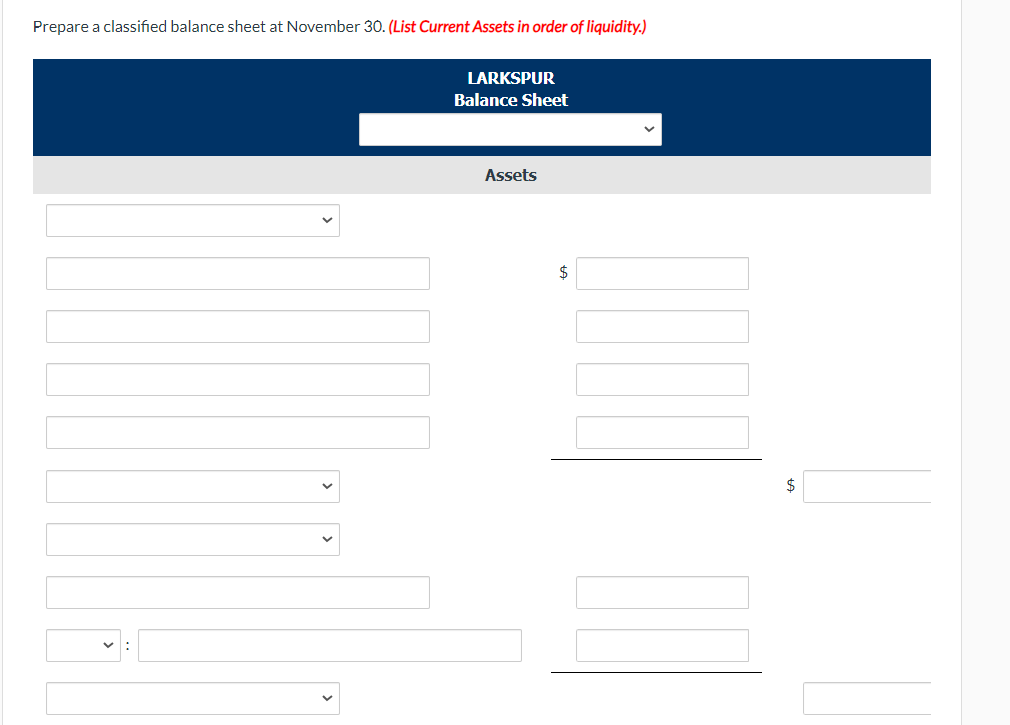 Prepare a classified balance sheet at November 30. (List Current Assets in order of liquidity.)

LARKSPUR
Balance Sheet

Assets

$

$

: